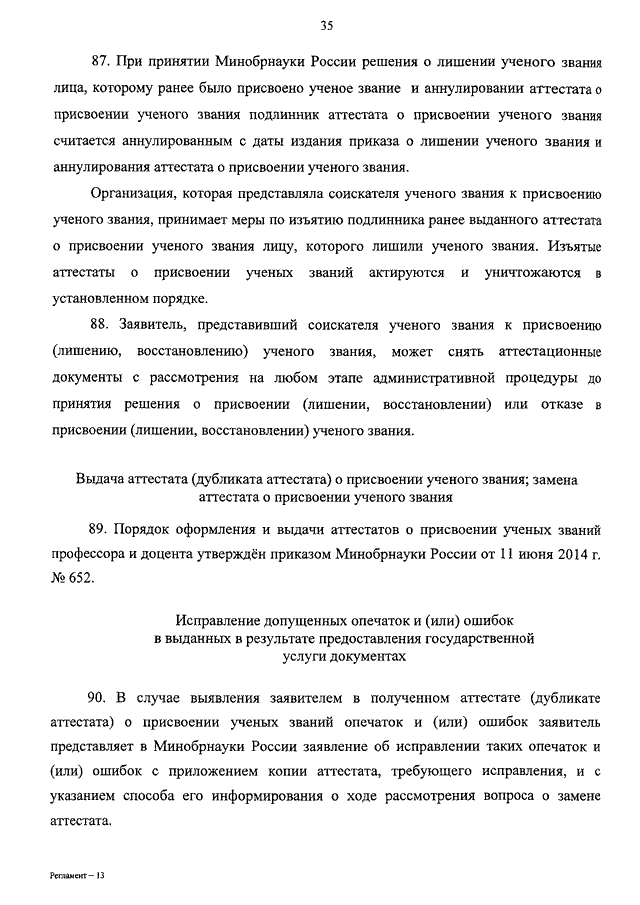 35

87. При принятии Минобрнауки России решения о лишении ученого звания лица, которому ранее было присвоено ученое звание и аннулировании аттестата о присвоении ученого звания подлинник аттестата о присвоении ученого звания считается аннулированным с даты издания приказа о лишении ученого звания и аннулирования аттестата о присвоении ученого звания.

Организация, которая представляла соискателя ученого звания к присвоению ученого звания, принимает меры по изъятию подлинника ранее выданного аттестата о присвоении ученого звания лицу, которого лишили ученого звания. Изъятые аттестаты о присвоении ученых званий актируются и уничтожаются в установленном порядке.

88. Заявитель, представивший соискателя ученого звания к присвоению (лишению, восстановлению) ученого звания, может снять аттестационные документы с рассмотрения на любом этапе административной процедуры до принятия решения о присвоении (лишении, восстановлении) или отказе в присвоении (лишении, восстановлении) ученого звания.

Выдача аттестата (дубликата аттестата) о присвоении ученого звания; замена аттестата о присвоении ученого звания

89. Порядок оформления и выдачи аттестатов о присвоении ученых званий профессора и доцента утверждён приказом Минобрнауки России от 11 июня 2014 г. № 652.

Исправление допущенных опечаток и (или) ошибок в выданных в результате предоставления государственной услуги документах

90. В случае выявления заявителем в полученном аттестате (дубликате аттестата) о присвоении ученых званий опечаток и (или) ошибок заявитель представляет в Минобрнауки России заявление об исправлении таких опечаток и (или) ошибок с приложением копии аттестата, требующего исправления, и с указанием способа его информирования о ходе рассмотрения вопроса о замене аттестата.

Регламент – 13